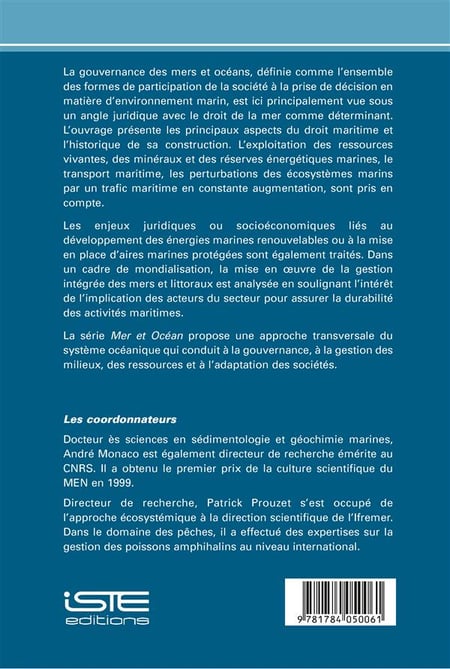 La gouvernance des mers et océans, définie comme l'ensemble des formes de participation de la société à la prise de décision en matière d'environnement marin, est ici principalement vue sous un angle juridique avec le droit de la mer comme déterminant. L'ouvrage présente les principaux aspects du droit maritime et l'historique de sa construction. L'exploitation des ressources vivantes, des minéraux et des réserves énergétiques marines, le transport maritime, les perturbations des écosystèmes marins par un trafic maritime en constante augmentation, sont pris en compte.

Les enjeux juridiques ou socioéconomiques liés au développement des énergies marines renouvelables ou à la mise en place d'aires marines protégées sont également traités. Dans un cadre de mondialisation, la mise en œuvre de la gestion intégrée des mers et littoraux est analysée en soulignant l'intérêt de l'implication des acteurs du secteur pour assurer la durabilité des activités maritimes.

La série Mer et Océan propose une approche transversale du système océanique qui conduit à la gouvernance, à la gestion des milieux, des ressources et à l'adaptation des sociétés.

Les coordonnateurs

Docteur ès sciences en sédimentologie et géochimie marines, André Monaco est également directeur de recherche émérite au CNRS. Il a obtenu le premier prix de la culture scientifique du MEN en 1999.

Directeur de recherche, Patrick Prouzet s'est occupé de l'approche écosystémique à la direction scientifique de l'Ifremer. Dans le domaine des pêches, il a effectué des expertises sur la gestion des poissons amphihalins au niveau international.

iSTE editions

9 781784 050061